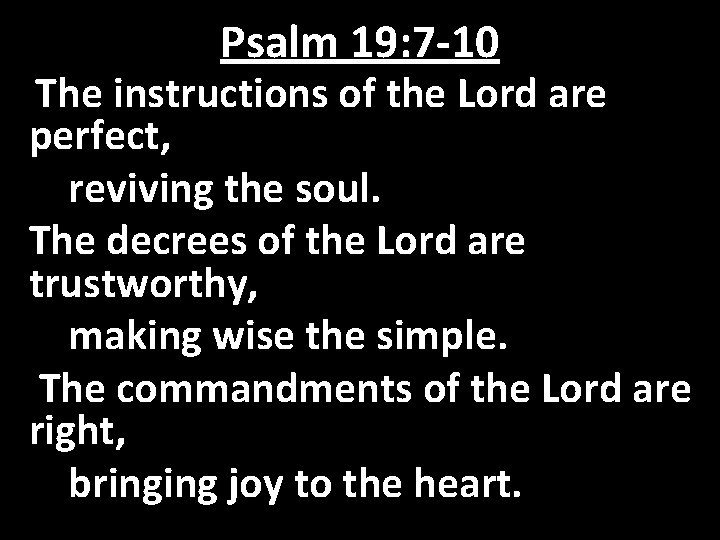 Psalm 19:7-10

The instructions of the Lord are perfect,
reviving the soul.
The decrees of the Lord are trustworthy,
making wise the simple.
The commandments of the Lord are right,
bringing joy to the heart.